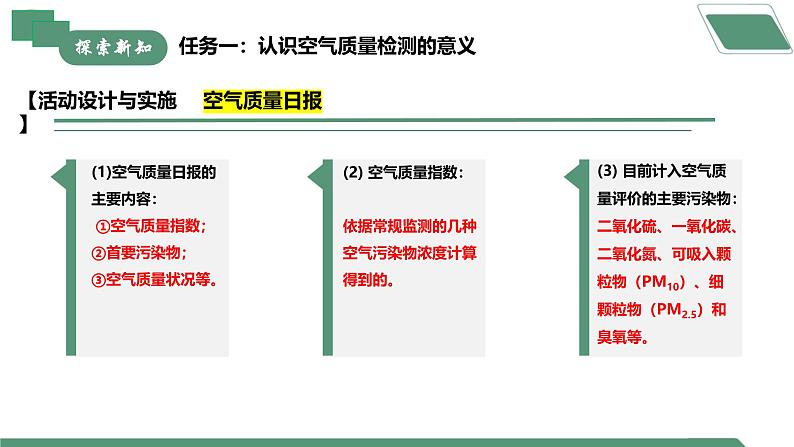 探索新知

任务一：认识空气质量检测的意义

【活动设计与实施】 空气质量日报

(1)空气质量日报的主要内容：
①空气质量指数；
②首要污染物；
③空气质量状况等。

(2) 空气质量指数：
依据常规监测的几种空气污染物浓度计算得到的。

(3) 目前计入空气质量评价的主要污染物：
二氧化硫、一氧化碳、二氧化氮、可吸入颗粒物（$PM_{10}$）、细颗粒物（$PM_{2.5}$）和臭氧等。